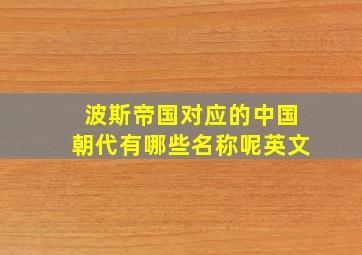 波斯帝国对应的中国朝代有哪些名称呢英文